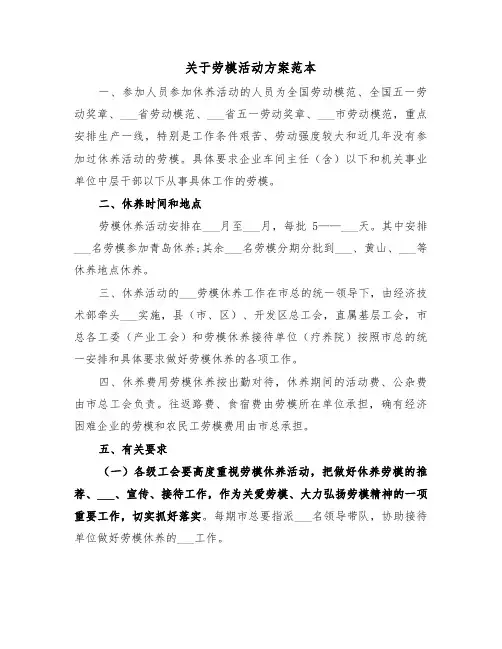 关于劳模活动方案范本

一、参加人员参加休养活动的人员为全国劳动模范、全国五一劳动奖章、___省劳动模范、___省五一劳动奖章、___市劳动模范，重点安排生产一线，特别是工作条件艰苦、劳动强度较大和近几年没有参加过休养活动的劳模。具体要求企业车间主任（含）以下和机关事业单位中层干部以下从事具体工作的劳模。

二、休养时间和地点

劳模休养活动安排在___月至___月，每批 5——___天。其中安排___名劳模参加青岛休养;其余___名劳模分期分批到___、黄山、___等休养地点休养。

三、休养活动的___劳模休养工作在市总的统一领导下，由经济技术部牵头___实施，县（市、区）、开发区总工会，直属基层工会，市总各工委（产业工会）和劳模休养接待单位（疗养院）按照市总的统一安排和具体要求做好劳模休养的各项工作。

四、休养费用劳模休养按出勤对待，休养期间的活动费、公杂费由市总工会负责。往返路费、食宿费由劳模所在单位承担，确有经济困难企业的劳模和农民工劳模费用由市总承担。

五、有关要求

（一）各级工会要高度重视劳模休养活动，把做好休养劳模的推荐、___、宣传、接待工作，作为关爱劳模、大力弘扬劳模精神的一项重要工作，切实抓好落实。每期市总要指派___名领导带队，协助接待单位做好劳模休养的___工作。